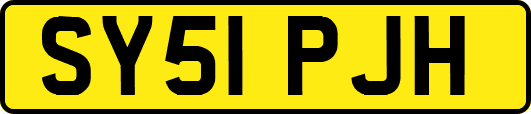 SY51 PJH